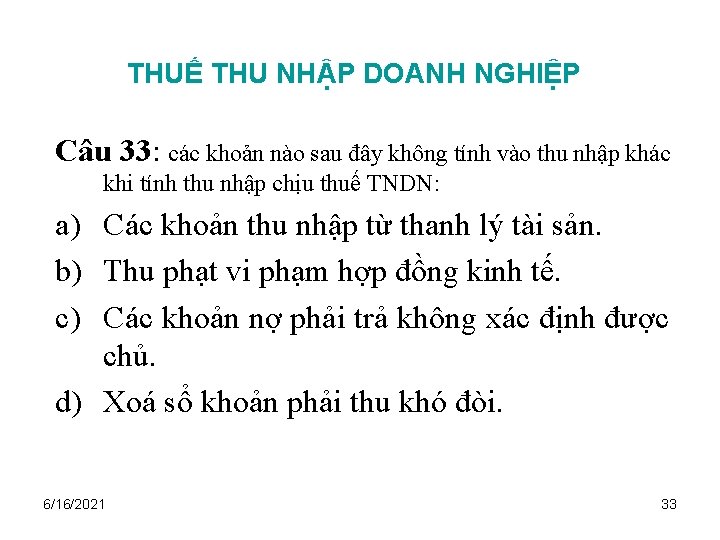 THUẾ THU NHẬP DOANH NGHIỆP

Câu 33: các khoản nào sau đây không tính vào thu nhập khác khi tính thu nhập chịu thuế TNDN:

a) Các khoản thu nhập từ thanh lý tài sản.

b) Thu phạt vi phạm hợp đồng kinh tế.

c) Các khoản nợ phải trả không xác định được chủ.

d) Xoá sổ khoản phải thu khó đòi.

6/16/2021

33